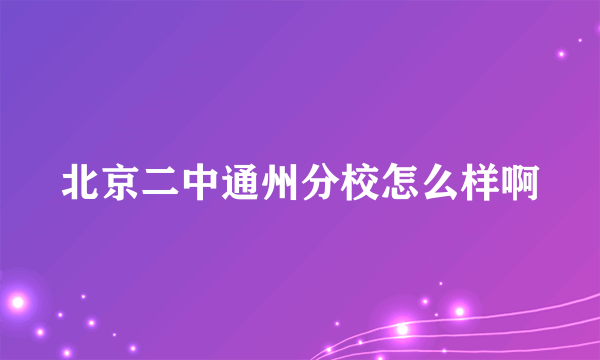 北京二中通州分校怎么样啊